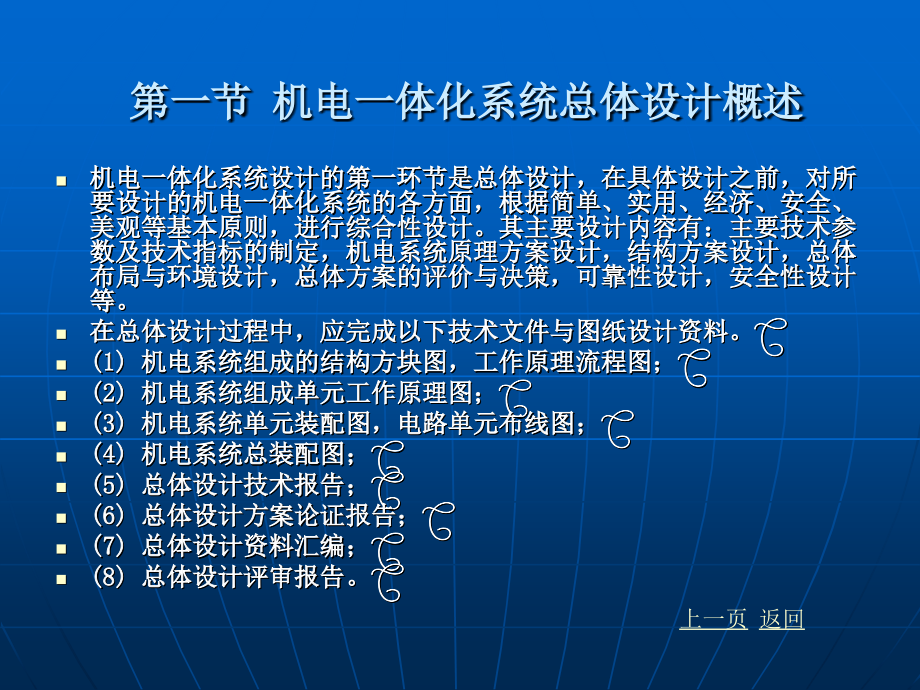 第一节 机电一体化系统总体设计概述

机电一体化系统设计的第一环节是总体设计，在具体设计之前，对所要设计的机电一体化系统的各方面，根据简单、实用、经济、安全、美观等基本原则，进行综合性设计。其主要设计内容有：主要技术参数及技术指标的制定，机电系统原理方案设计，结构方案设计，总体布局与环境设计，总体方案的评价与决策，可靠性设计，安全性设计等。

在总体设计过程中，应完成以下技术文件与图纸设计资料。

(1) 机电系统组成的结构方块图，工作原理流程图；

(2) 机电系统组成单元工作原理图；

(3) 机电系统单元装配图，电路单元布线图；

(4) 机电系统总装配图；

(5) 总体设计技术报告；

(6) 总体设计方案论证报告；

(7) 总体设计资料汇编；

(8) 总体设计评审报告。

上一页 返回